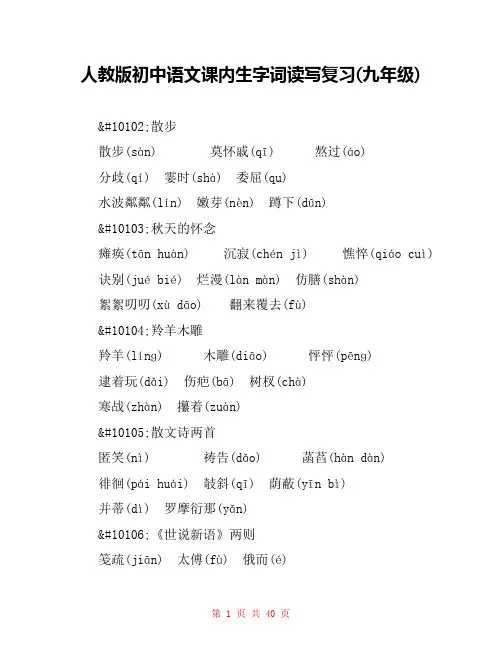 人教版初中语文课内生字词读写复习(九年级)

&#10102;散步

散步(sàn)　莫怀戚(qī)　熬过(áo)

分歧(qí)　霎时(shà)　委屈(qu)

水波粼粼(lín)　嫩芽(nèn)　蹲下(dūn)

&#10103;秋天的怀念

瘫痪(tān huàn)　沉寂(chén jì)　憔悴(qiáo cuì)

诀别(jué bié)　烂漫(làn màn)　仿膳(shàn)

絮絮叨叨(xù dāo)　翻来覆去(fù)

&#10104;羚羊木雕

羚羊(líng)　木雕(diāo)　怦怦(pēng)

逮着玩(dǎi)　伤疤(bā)　树杈(chà)

寒战(zhàn)　攥着(zuàn)

&#10105;散文诗两首

匿笑(nì)　祷告(dǎo)　菡萏(hàn dàn)

徘徊(pái huái)　攲斜(qī)　荫蔽(yīn bì)

并蒂(dì)　罗摩衍那(yǎn)

&#10106;《世说新语》两则

笺疏(jiān)　太傅(fù)　俄而(é)

第 1 页 共 40 页